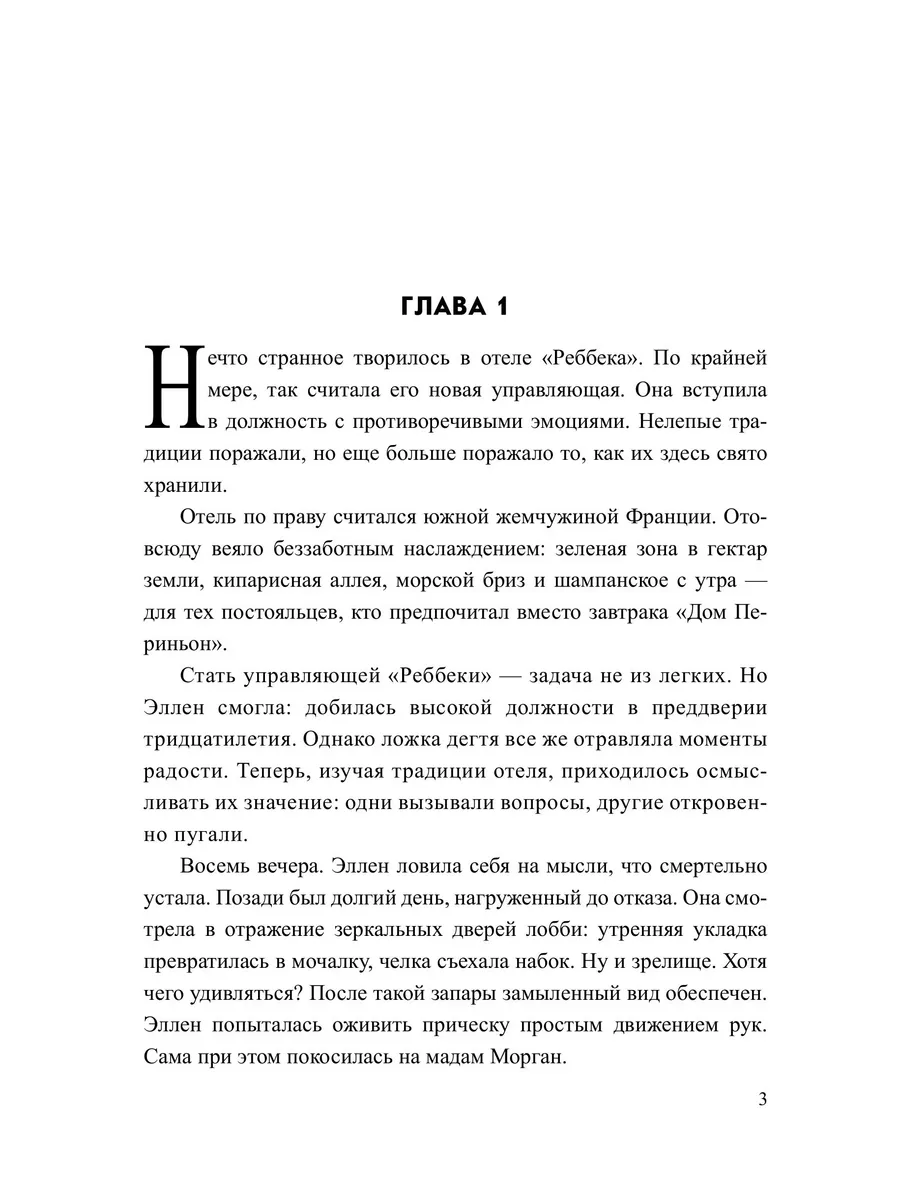 ГЛАВА 1

Нечто странное творилось в отеле «Реббека». По крайней мере, так считала его новая управляющая. Она вступила в должность с противоречивыми эмоциями. Нелепые традиции поражали, но еще больше поражало то, как их здесь свято хранили.

Отель по праву считался южной жемчужиной Франции. Отовсюду веяло беззаботным наслаждением: зеленая зона в гектар земли, кипарисная аллея, морской бриз и шампанское с утра — для тех постояльцев, кто предпочитал вместо завтрака «Дом Периньон».

Стать управляющей «Реббеки» — задача не из легких. Но Эллен смогла: добилась высокой должности в преддверии тридцатилетия. Однако ложка дегтя все же отравляла моменты радости. Теперь, изучая традиции отеля, приходилось осмысливать их значение: одни вызывали вопросы, другие откровенно пугали.

Восемь вечера. Эллен ловила себя на мысли, что смертельно устала. Позади был долгий день, нагруженный до отказа. Она смотрела в отражение зеркальных дверей лобби: утренняя укладка превратилась в мочалку, челка съехала набок. Ну и зрелище. Хотя чего удивляться? После такой запары замыленный вид обеспечен. Эллен попыталась оживить прическу простым движением рук. Сама при этом покосилась на мадам Морган.

3